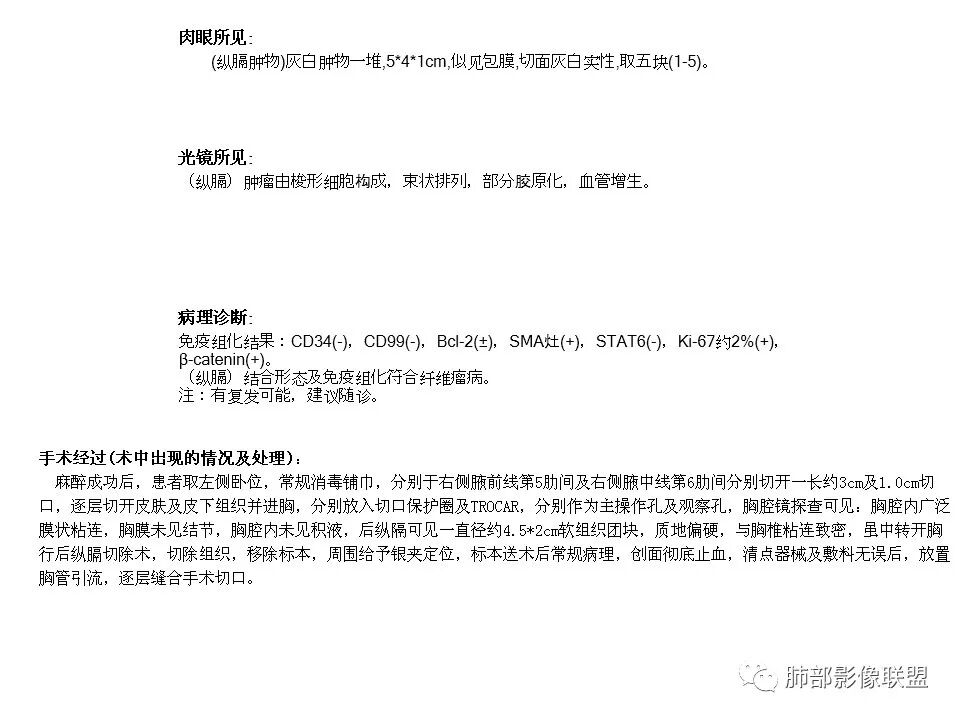 肉眼所见：
(纵膈肿物)灰白肿物一堆,5*4*1cm,似见包膜,切面灰白实性,取五块(1-5)。

光镜所见：
（纵膈）肿瘤由梭形细胞构成，束状排列，部分胶原化，血管增生。

病理诊断：
免疫组化结果：CD34(-)，CD99(-)，Bcl-2(±)，SMA灶(+)，STAT6(-)，Ki-67约2%(+)，β-catenin(+)。
（纵膈）结合形态及免疫组化符合纤维瘤病。
注：有复发可能，建议随诊。

手术经过（术中出现的情况及处理）：
麻醉成功后，患者取左侧卧位，常规消毒铺巾，分别于右侧腋前线第5肋间及右侧腋中线第6肋间分别切开一长约3cm及1.0cm切口，逐层切开皮肤及皮下组织并进胸，分别放入切口保护圈及TROCAR，分别作为主操作孔及观察孔，胸腔镜探查可见：胸腔内广泛膜状粘连，胸膜未见结节，胸腔内未见积液，后纵隔可见一直径约4.5*2cm软组织团块，质地偏硬，与胸椎粘连致密，虽中转开胸行后纵膈切除术，切除组织，移除标本，周围给予银夹定位，标本送术后常规病理，创面彻底止血，清点器械及敷料无误后，放置胸管引流，逐层缝合手术切口。

肺部影像联盟